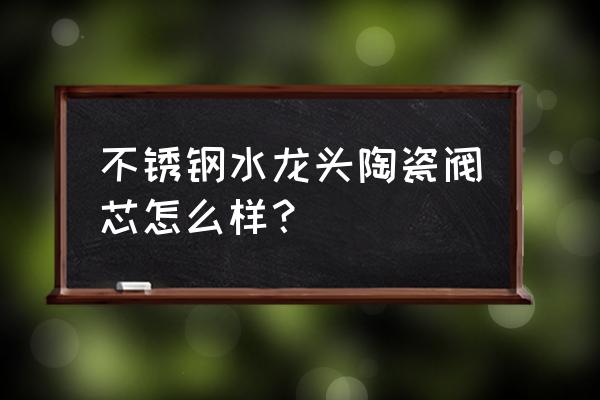 不锈钢水龙头陶瓷阀芯怎么样？